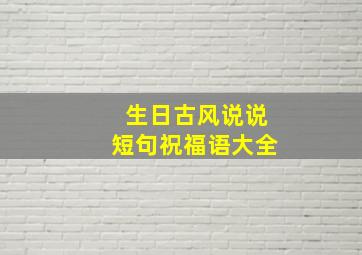 生日古风说说
短句祝福语大全